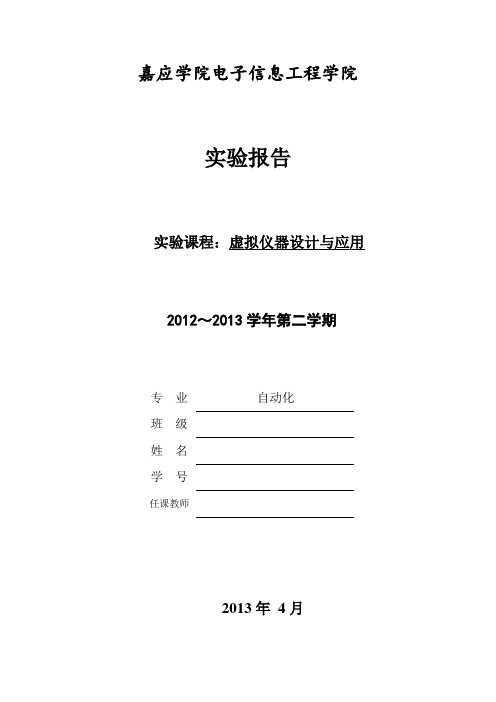 嘉应学院电子信息工程学院

实验报告

实验课程：虚拟仪器设计与应用

2012～2013 学年第二学期

专　业　自动化

班　级

姓　名

学　号

任课教师

2013 年 4 月